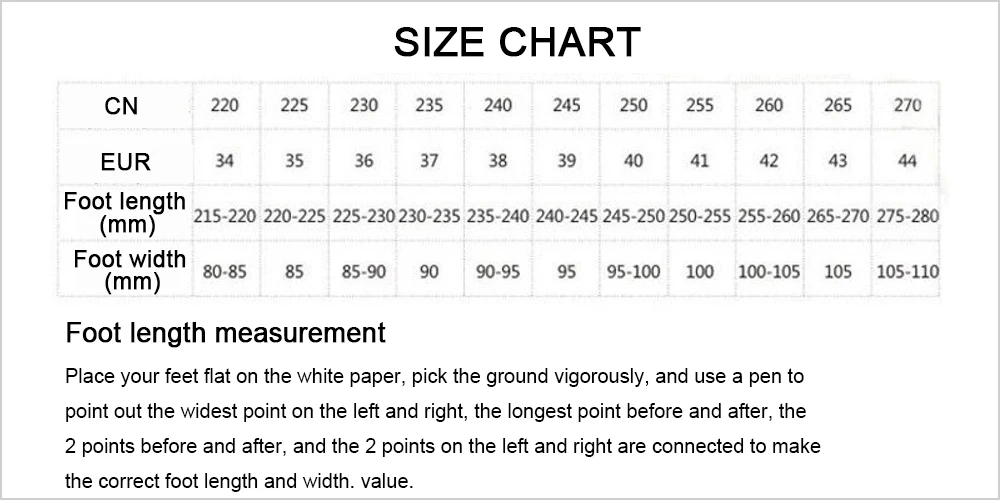 SIZE CHART

| CN | 220 | 225 | 230 | 235 | 240 | 245 | 250 | 255 | 260 | 265 | 270 |
|---|---|---|---|---|---|---|---|---|---|---|---|
| EUR | 34 | 35 | 36 | 37 | 38 | 39 | 40 | 41 | 42 | 43 | 44 |
| Foot length (mm) | 215-220 | 220-225 | 225-230 | 230-235 | 235-240 | 240-245 | 245-250 | 250-255 | 255-260 | 265-270 | 275-280 |
| Foot width (mm) | 80-85 | 85 | 85-90 | 90 | 90-95 | 95 | 95-100 | 100 | 100-105 | 105 | 105-110 |

Foot length measurement

Place your feet flat on the white paper, pick the ground vigorously, and use a pen to point out the widest point on the left and right, the longest point before and after, the 2 points before and after, and the 2 points on the left and right are connected to make the correct foot length and width. value.